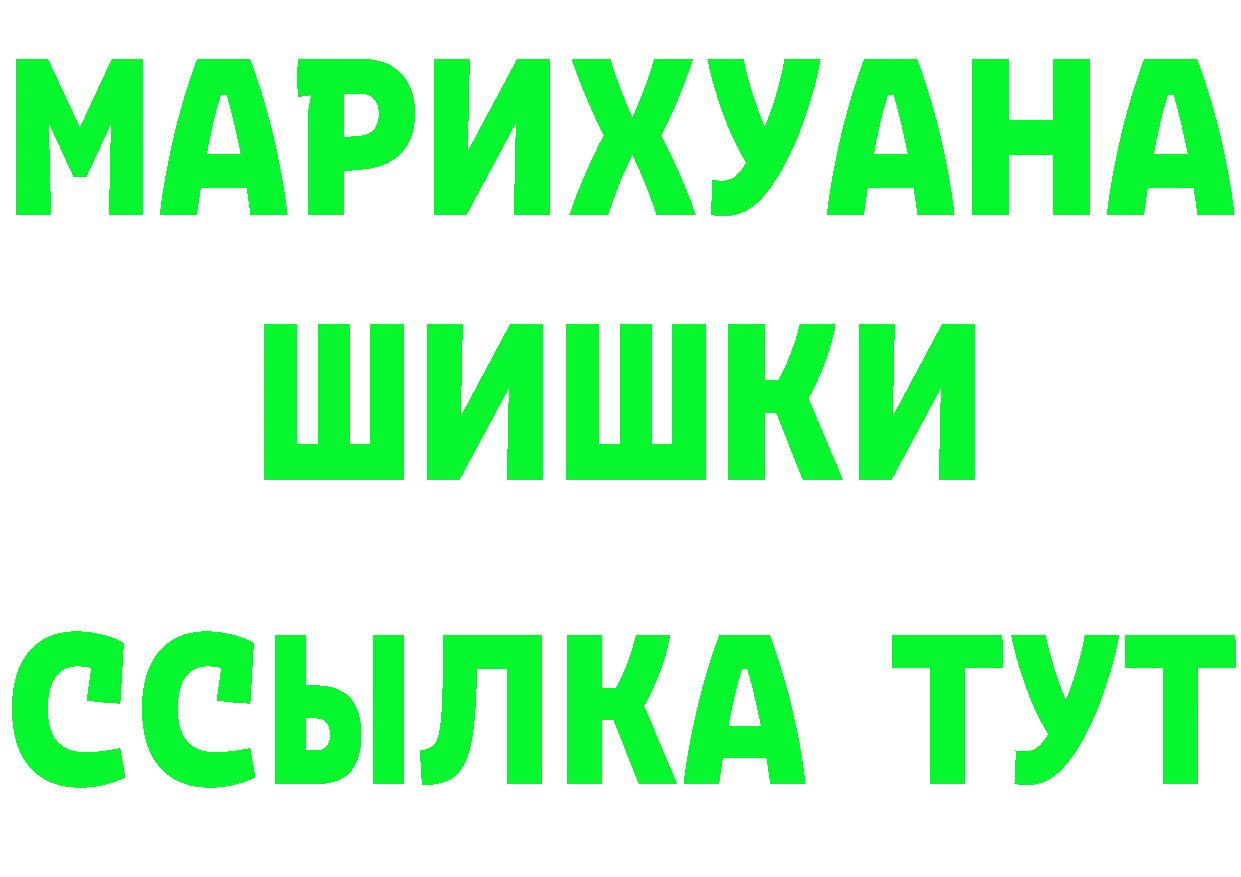 МАРИХУАНА
ШИШКИ
ССЫЛКА ТУТ